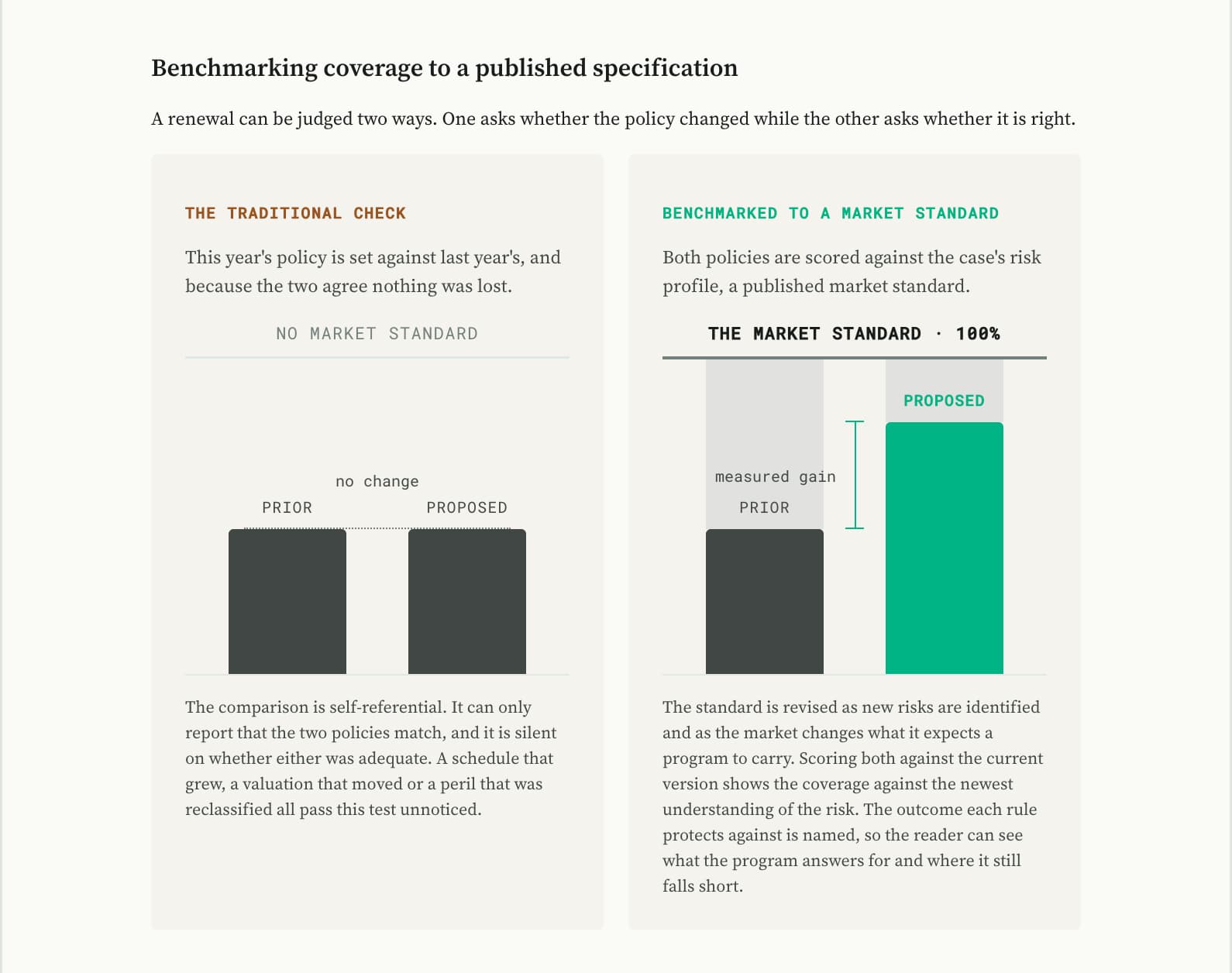 Benchmarking coverage to a published specification

A renewal can be judged two ways. One asks whether the policy changed while the other asks whether it is right.

THE TRADITIONAL CHECK

This year's policy is set against last year's, and because the two agree nothing was lost.

NO MARKET STANDARD

no change

PRIOR

PROPOSED

The comparison is self-referential. It can only report that the two policies match, and it is silent on whether either was adequate. A schedule that grew, a valuation that moved or a peril that was reclassified all pass this test unnoticed.

BENCHMARKED TO A MARKET STANDARD

Both policies are scored against the case's risk profile, a published market standard.

THE MARKET STANDARD · 100%

PROPOSED

measured gain

PRIOR

The standard is revised as new risks are identified and as the market changes what it expects a program to carry. Scoring both against the current version shows the coverage against the newest understanding of the risk. The outcome each rule protects against is named, so the reader can see what the program answers for and where it still falls short.